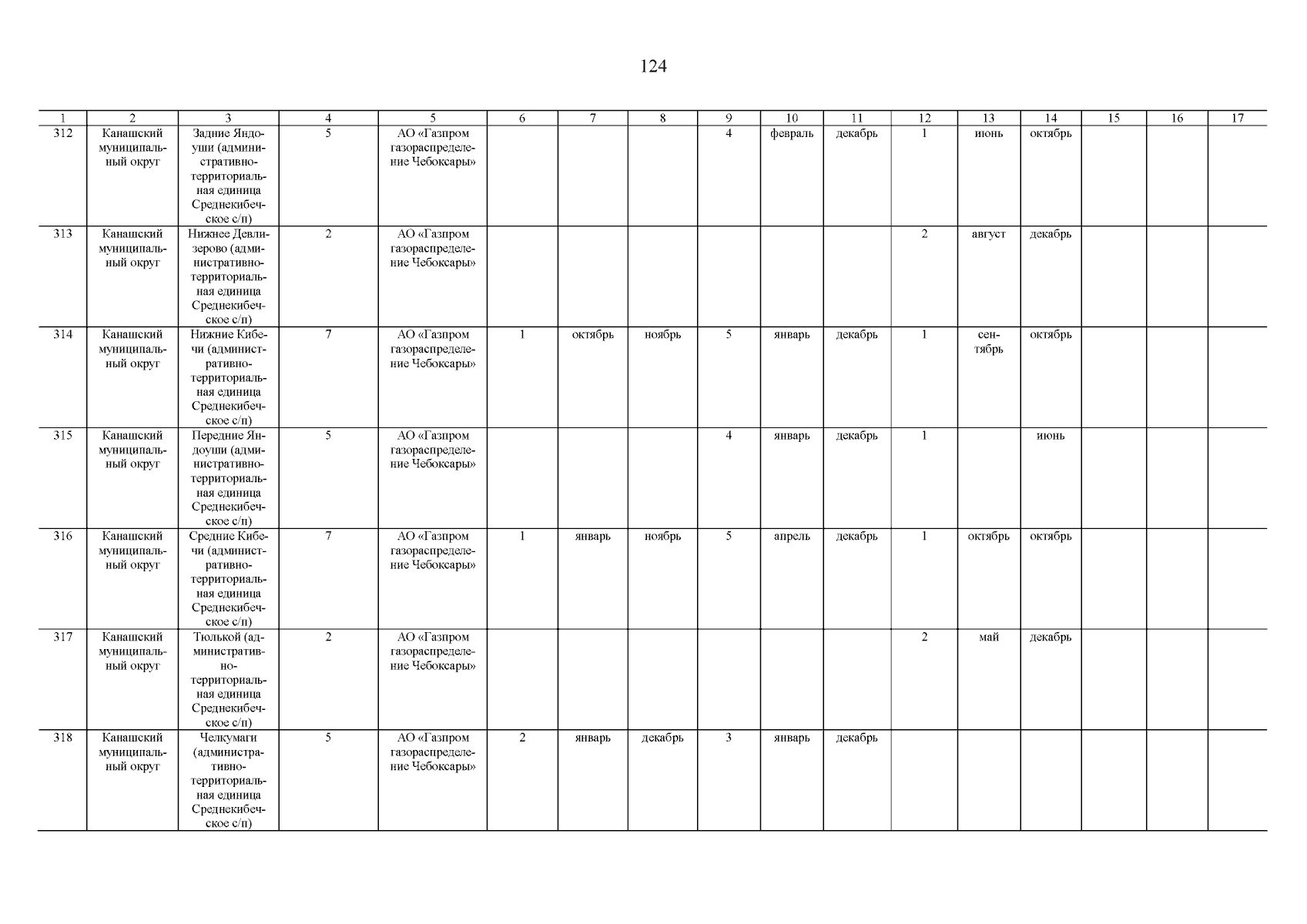 124

| 1 | 2 | 3 | 4 | 5 | 6 | 7 | 8 | 9 | 10 | 11 | 12 | 13 | 14 | 15 | 16 | 17 |
|---|---|---|---|---|---|---|---|---|---|---|---|---|---|---|---|---|
| 312 | Канашский муниципальный округ | Задние Яндоуши (административно-территориальная единица Среднекибечское с/п) | 5 | АО «Газпром газораспределение Чебоксары» | | | | 4 | февраль | декабрь | 1 | июнь | октябрь | | | |
| 313 | Канашский муниципальный округ | Нижнее Девлизерово (административно-территориальная единица Среднекибечское с/п) | 2 | АО «Газпром газораспределение Чебоксары» | | | | | | | 2 | август | декабрь | | | |
| 314 | Канашский муниципальный округ | Нижние Кибечи (административно-территориальная единица Среднекибечское с/п) | 7 | АО «Газпром газораспределение Чебоксары» | 1 | октябрь | ноябрь | 5 | январь | декабрь | 1 | сентябрь | октябрь | | | |
| 315 | Канашский муниципальный округ | Передние Яндоуши (административно-территориальная единица Среднекибечское с/п) | 5 | АО «Газпром газораспределение Чебоксары» | | | | 4 | январь | декабрь | 1 | | июнь | | | |
| 316 | Канашский муниципальный округ | Средние Кибечи (административно-территориальная единица Среднекибечское с/п) | 7 | АО «Газпром газораспределение Чебоксары» | 1 | январь | ноябрь | 5 | апрель | декабрь | 1 | октябрь | октябрь | | | |
| 317 | Канашский муниципальный округ | Тюлькой (административно-территориальная единица Среднекибечское с/п) | 2 | АО «Газпром газораспределение Чебоксары» | | | | | | | 2 | май | декабрь | | | |
| 318 | Канашский муниципальный округ | Челкумаги (административно-территориальная единица Среднекибечское с/п) | 5 | АО «Газпром газораспределение Чебоксары» | 2 | январь | декабрь | 3 | январь | декабрь | | | | | | |